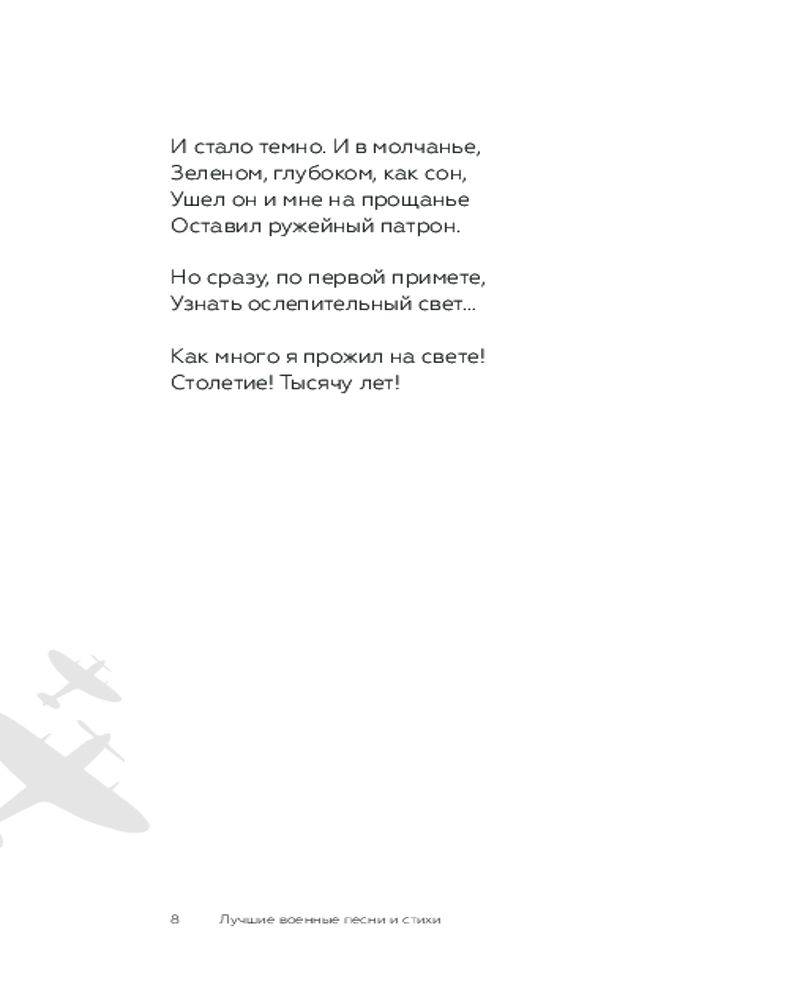 И стало темно. И в молчанье,
Зеленом, глубоком, как сон,
Ушел он и мне на прощанье
Оставил ружейный патрон.

Но сразу, по первой примете,
Узнать ослепительный свет...

Как много я прожил на свете!
Столетие! Тысячу лет!

8 Лучшие военные песни и стихи